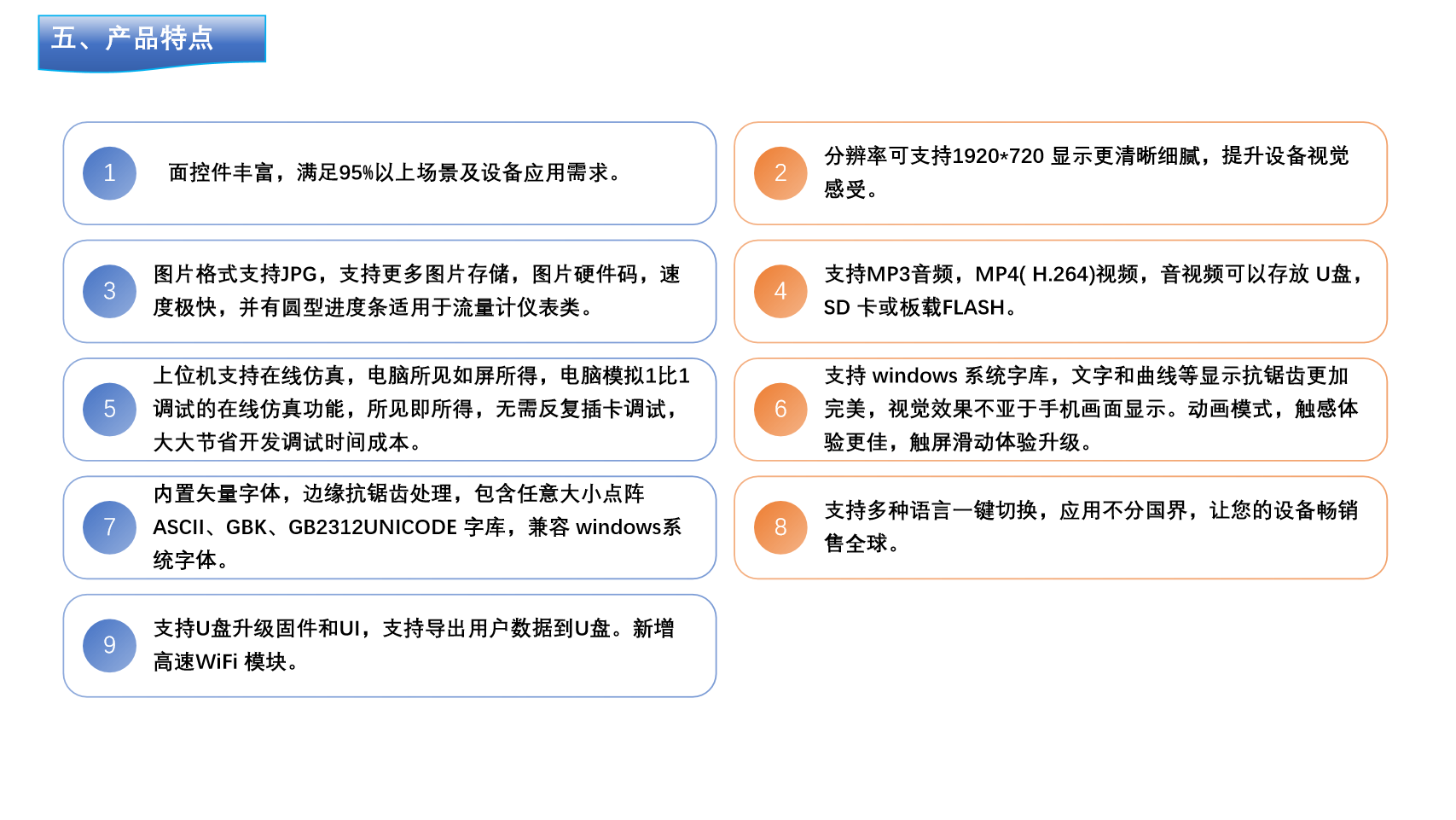 五、产品特点

1

面控件丰富，满足95%以上场景及设备应用需求。

3

图片格式支持JPG，支持更多图片存储，图片硬件码，速度极快，并有圆型进度条适用于流量计仪表类。

5

上位机支持在线仿真，电脑所见如屏所得，电脑模拟1比1调试的在线仿真功能，所见即所得，无需反复插卡调试，大大节省开发调试时间成本。

7

内置矢量字体，边缘抗锯齿处理，包含任意大小点阵ASCII、GBK、GB2312UNICODE 字库，兼容 windows系统字体。

9

支持U盘升级固件和UI，支持导出用户数据到U盘。新增高速WiFi 模块。

2

分辨率可支持1920*720 显示更清晰细腻，提升设备视觉感受。

4

支持MP3音频，MP4( H.264)视频，音视频可以存放 U盘，SD 卡或板载FLASH。

6

支持 windows 系统字库，文字和曲线等显示抗锯齿更加完美，视觉效果不亚于手机画面显示。动画模式，触感体验更佳，触屏滑动体验升级。

8

支持多种语言一键切换，应用不分国界，让您的设备畅销售全球。